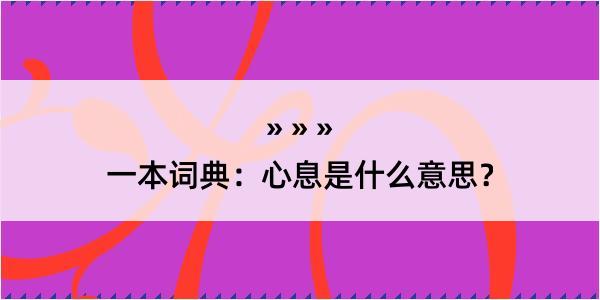 » » »

一本词典：心息是什么意思？